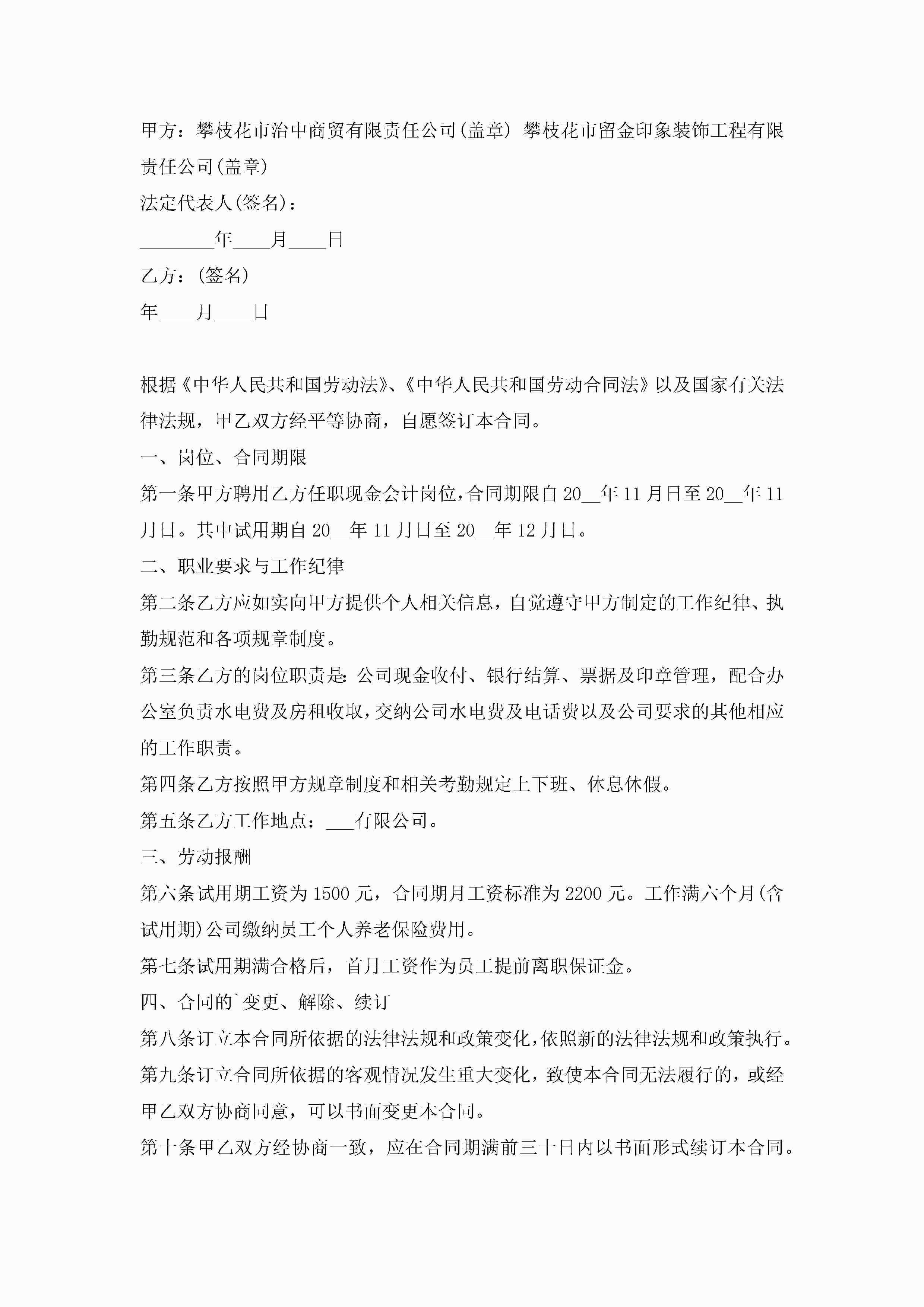 甲方：攀枝花市治中商贸有限责任公司(盖章) 攀枝花市留金印象装饰工程有限责任公司(盖章)

法定代表人(签名)：

________年____月____日

乙方：(签名)

年____月____日

根据《中华人民共和国劳动法》、《中华人民共和国劳动合同法》以及国家有关法律法规，甲乙双方经平等协商，自愿签订本合同。

一、岗位、合同期限

第一条甲方聘用乙方任职现金会计岗位，合同期限自20__年11月日至20__年11月日。其中试用期自20__年11月日至20__年12月日。

二、职业要求与工作纪律

第二条乙方应如实向甲方提供个人相关信息，自觉遵守甲方制定的工作纪律、执勤规范和各项规章制度。

第三条乙方的岗位职责是:公司现金收付、银行结算、票据及印章管理，配合办公室负责水电费及房租收取，交纳公司水电费及电话费以及公司要求的其他相应的工作职责。

第四条乙方按照甲方规章制度和相关考勤规定上下班、休息休假。

第五条乙方工作地点：___有限公司。

三、劳动报酬

第六条试用期工资为1500元，合同期月工资标准为2200元。工作满六个月(含试用期)公司缴纳员工个人养老保险费用。

第七条试用期满合格后，首月工资作为员工提前离职保证金。

四、合同的`变更、解除、续订

第八条订立本合同所依据的法律法规和政策变化，依照新的法律法规和政策执行。

第九条订立合同所依据的客观情况发生重大变化，致使本合同无法履行的，或经甲乙双方协商同意，可以书面变更本合同。

第十条甲乙双方经协商一致，应在合同期满前三十日内以书面形式续订本合同。